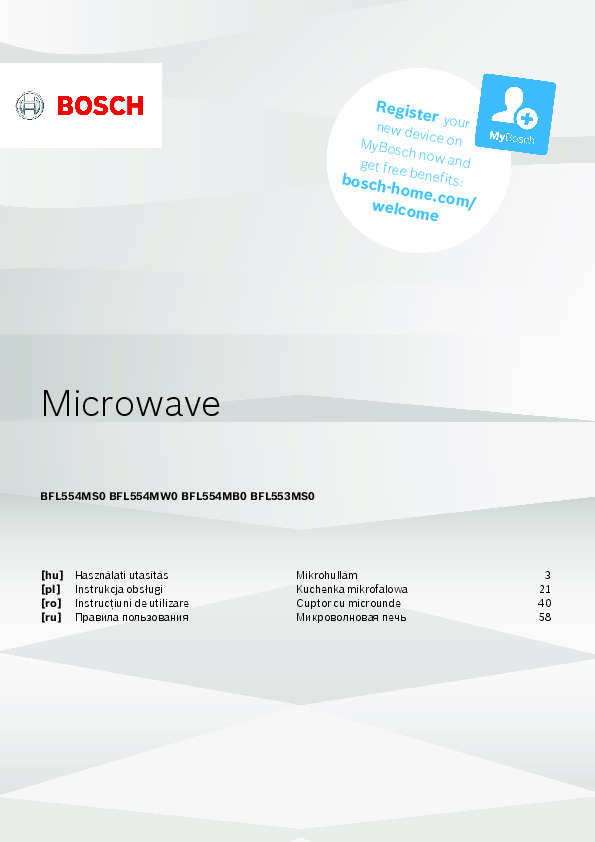 BOSCH

Register your new device on MyBosch now and get free benefits: bosch-home.com/welcome

MyBosch

Microwave

BFL554MS0 BFL554MW0 BFL554MB0 BFL553MS0

| | | | |
|---|---|---|---|
| [hu] | Használati utasítás | Mikrohullám | 3 |
| [pl] | Instrukcja obsługi | Kuchenka mikrofalowa | 21 |
| [ro] | Instrucțiuni de utilizare | Cuptor cu microunde | 40 |
| [ru] | Правила пользования | Микроволновая печь | 58 |